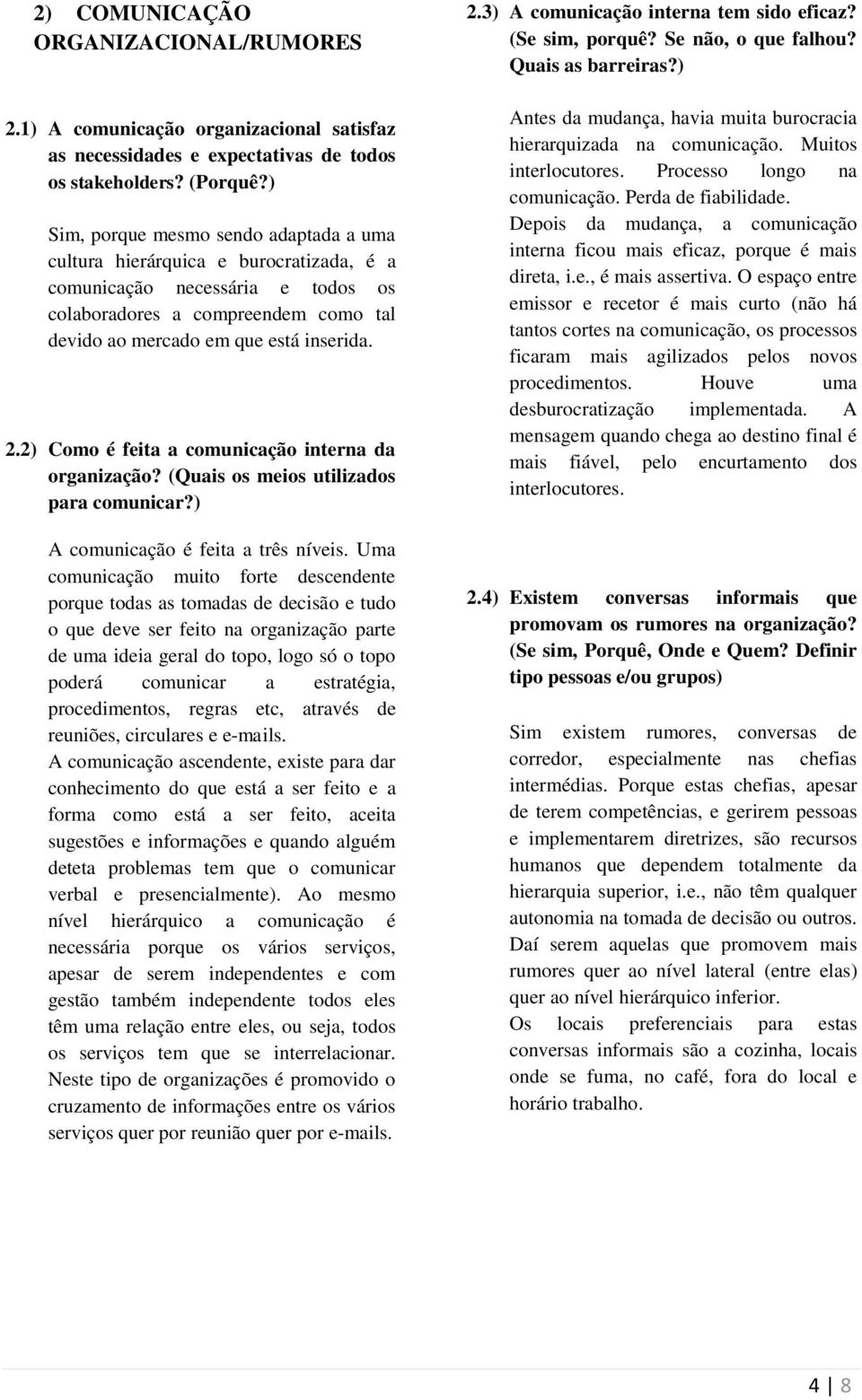 2) COMUNICAÇÃO ORGANIZACIONAL/RUMORES

2.1) A comunicação organizacional satisfaz as necessidades e expectativas de todos os stakeholders? (Porquê?)

Sim, porque mesmo sendo adaptada a uma cultura hierárquica e burocratizada, é a comunicação necessária e todos os colaboradores a compreendem como tal devido ao mercado em que está inserida.

2.2) Como é feita a comunicação interna da organização? (Quais os meios utilizados para comunicar?)

A comunicação é feita a três níveis. Uma comunicação muito forte descendente porque todas as tomadas de decisão e tudo o que deve ser feito na organização parte de uma ideia geral do topo, logo só o topo poderá comunicar a estratégia, procedimentos, regras etc, através de reuniões, circulares e e-mails.
A comunicação ascendente, existe para dar conhecimento do que está a ser feito e a forma como está a ser feito, aceita sugestões e informações e quando alguém deteta problemas tem que o comunicar verbal e presencialmente). Ao mesmo nível hierárquico a comunicação é necessária porque os vários serviços, apesar de serem independentes e com gestão também independente todos eles têm uma relação entre eles, ou seja, todos os serviços tem que se interrelacionar. Neste tipo de organizações é promovido o cruzamento de informações entre os vários serviços quer por reunião quer por e-mails.

2.3) A comunicação interna tem sido eficaz? (Se sim, porquê? Se não, o que falhou? Quais as barreiras?)

Antes da mudança, havia muita burocracia hierarquizada na comunicação. Muitos interlocutores. Processo longo na comunicação. Perda de fiabilidade.
Depois da mudança, a comunicação interna ficou mais eficaz, porque é mais direta, i.e., é mais assertiva. O espaço entre emissor e recetor é mais curto (não há tantos cortes na comunicação, os processos ficaram mais agilizados pelos novos procedimentos. Houve uma desburocratização implementada. A mensagem quando chega ao destino final é mais fiável, pelo encurtamento dos interlocutores.

2.4) Existem conversas informais que promovam os rumores na organização? (Se sim, Porquê, Onde e Quem? Definir tipo pessoas e/ou grupos)

Sim existem rumores, conversas de corredor, especialmente nas chefias intermédias. Porque estas chefias, apesar de terem competências, e gerirem pessoas e implementarem diretrizes, são recursos humanos que dependem totalmente da hierarquia superior, i.e., não têm qualquer autonomia na tomada de decisão ou outros. Daí serem aquelas que promovem mais rumores quer ao nível lateral (entre elas) quer ao nível hierárquico inferior.
Os locais preferenciais para estas conversas informais são a cozinha, locais onde se fuma, no café, fora do local e horário trabalho.

4 | 8